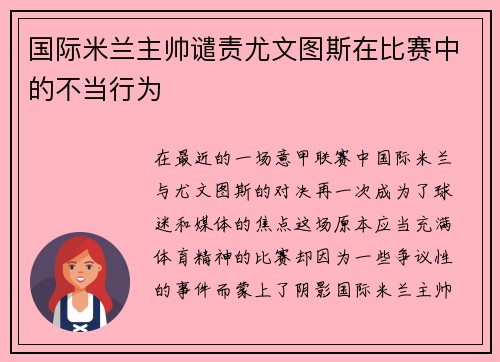 国际米兰主帅谴责尤文图斯在比赛中的不当行为

在最近的一场意甲联赛中国际米兰与尤文图斯的对决再一次成为了球迷和媒体的焦点这场原本应当充满体育精神的比赛却因为一些争议性的事件而蒙上了阴影国际米兰主帅